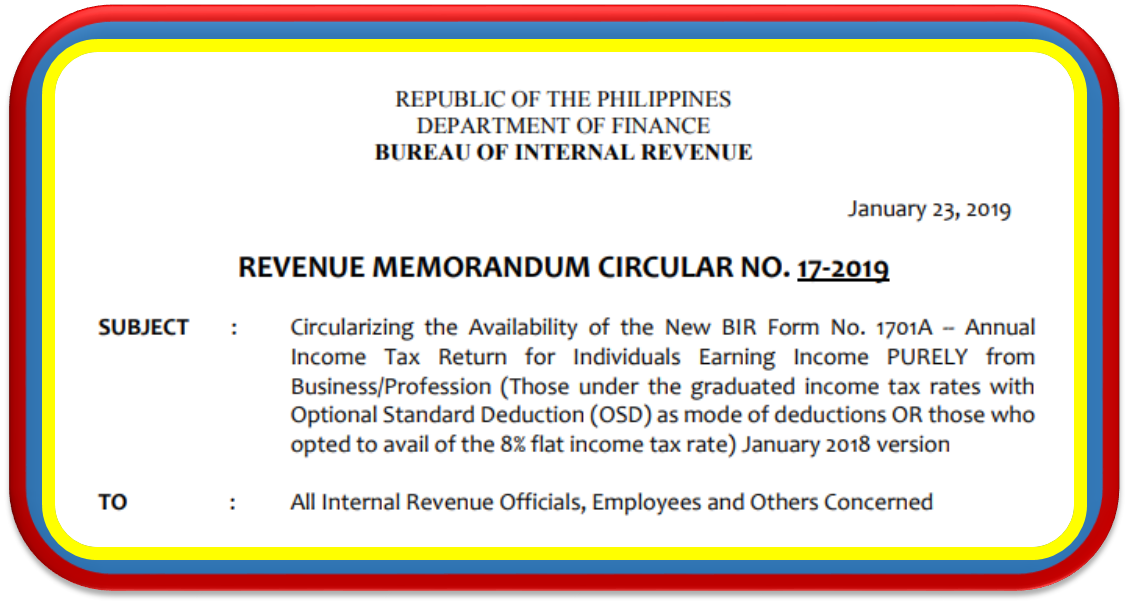 REPUBLIC OF THE PHILIPPINES
DEPARTMENT OF FINANCE
BUREAU OF INTERNAL REVENUE

January 23, 2019

REVENUE MEMORANDUM CIRCULAR NO. 17-2019

SUBJECT : Circularizing the Availability of the New BIR Form No. 1701A – Annual Income Tax Return for Individuals Earning Income PURELY from Business/Profession (Those under the graduated income tax rates with Optional Standard Deduction (OSD) as mode of deductions OR those who opted to avail of the 8% flat income tax rate) January 2018 version

TO : All Internal Revenue Officials, Employees and Others Concerned